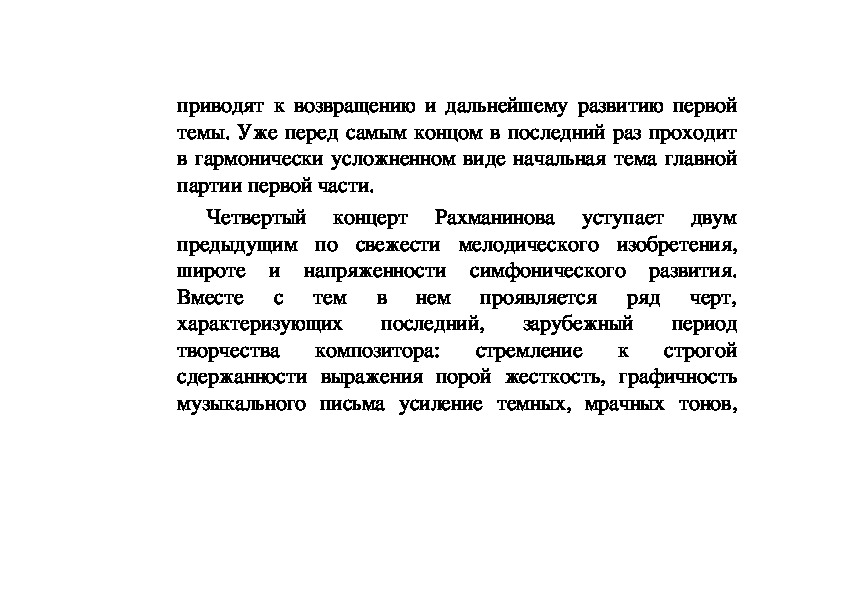 приводят к возвращению и дальнейшему развитию первой темы. Уже перед самым концом в последний раз проходит в гармонически усложненном виде начальная тема главной партии первой части.

Четвертый концерт Рахманинова уступает двум предыдущим по свежести мелодического изобретения, широте и напряженности симфонического развития. Вместе с тем в нем проявляется ряд черт, характеризующих последний, зарубежный период творчества композитора: стремление к строгой сдержанности выражения порой жесткость, графичность музыкального письма усиление темных, мрачных тонов,